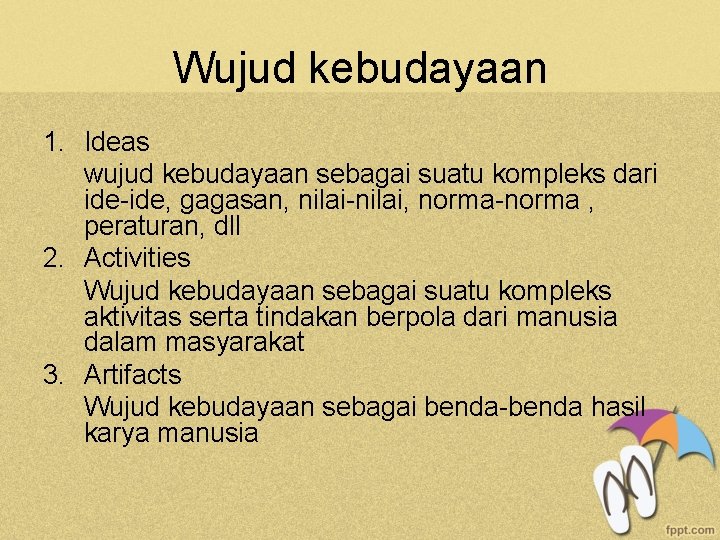 Wujud kebudayaan

1. Ideas

wujud kebudayaan sebagai suatu kompleks dari ide-ide, gagasan, nilai-nilai, norma-norma , peraturan, dll

2. Activities

Wujud kebudayaan sebagai suatu kompleks aktivitas serta tindakan berpola dari manusia dalam masyarakat

3. Artifacts

Wujud kebudayaan sebagai benda-benda hasil karya manusia

fppt.com